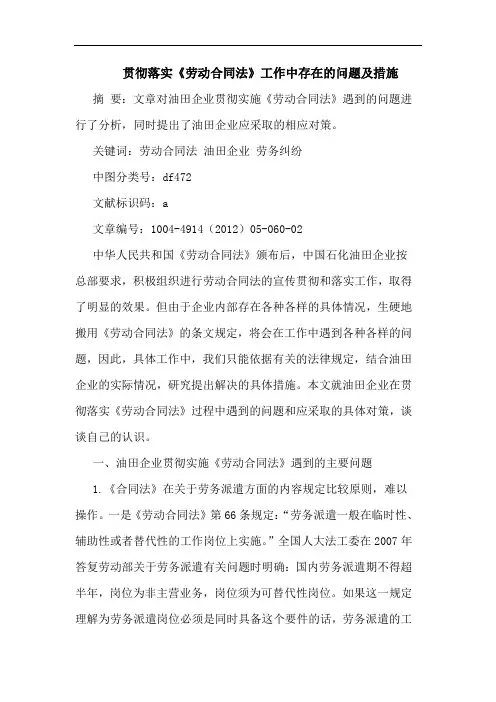 贯彻落实《劳动合同法》工作中存在的问题及措施

摘 要：文章对油田企业贯彻实施《劳动合同法》遇到的问题进行了分析，同时提出了油田企业应采取的相应对策。

关键词：劳动合同法 油田企业 劳务纠纷

中图分类号：df472

文献标识码：a

文章编号：1004-4914（2012）05-060-02

中华人民共和国《劳动合同法》颁布后，中国石化油田企业按总部要求，积极组织进行劳动合同法的宣传贯彻和落实工作，取得了明显的效果。但由于企业内部存在各种各样的具体情况，生硬地搬用《劳动合同法》的条文规定，将会在工作中遇到各种各样的问题，因此，具体工作中，我们只能依据有关的法律规定，结合油田企业的实际情况，研究提出解决的具体措施。本文就油田企业在贯彻落实《劳动合同法》过程中遇到的问题和应采取的具体对策，谈谈自己的认识。

一、油田企业贯彻实施《劳动合同法》遇到的主要问题

1.《合同法》在关于劳务派遣方面的内容规定比较原则，难以操作。一是《劳动合同法》第66条规定：“劳务派遣一般在临时性、辅助性或者替代性的工作岗位上实施。”全国人大法工委在2007年答复劳动部关于劳务派遣有关问题时明确：国内劳务派遣期不得超半年，岗位为非主营业务，岗位须为可替代性岗位。如果这一规定理解为劳务派遣岗位必须是同时具备这个要件的话，劳务派遣的工